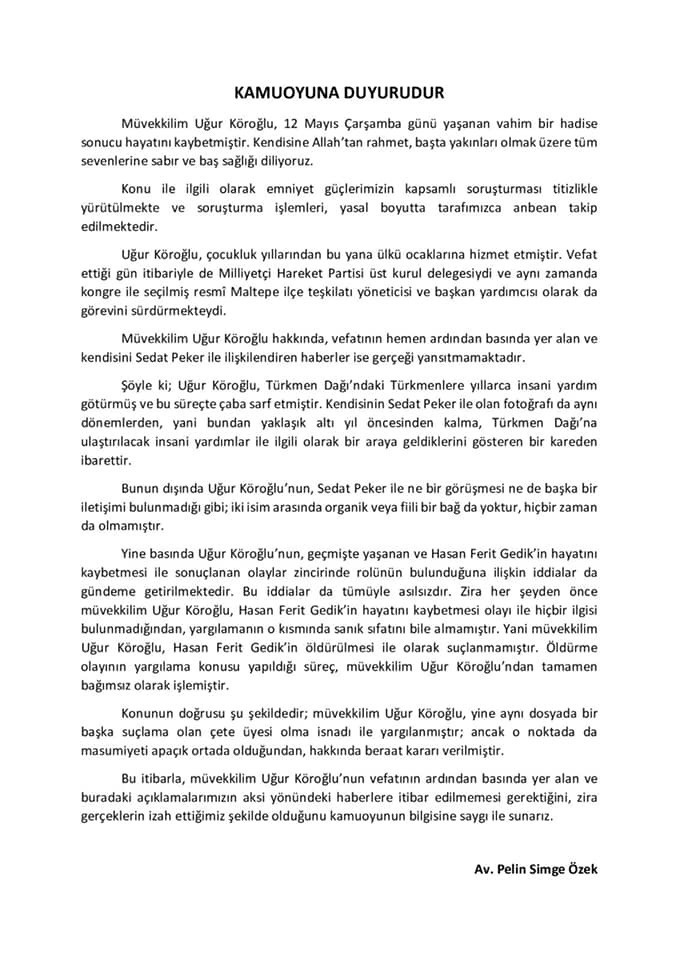 KAMUOYUNA DUYURUDUR

Müvekkilim Uğur Köroğlu, 12 Mayıs Çarşamba günü yaşanan vahim bir hadise sonucu hayatını kaybetmiştir. Kendisine Allah'tan rahmet, başta yakınları olmak üzere tüm sevenlerine sabır ve baş sağlığı diliyoruz.

Konu ile ilgili olarak emniyet güçlerimizin kapsamlı soruşturması titizlikle yürütülmekte ve soruşturma işlemleri, yasal boyutta tarafımızca anbean takip edilmektedir.

Uğur Köroğlu, çocukluk yıllarından bu yana ülkü ocaklarına hizmet etmiştir. Vefat ettiği gün itibariyle de Milliyetçi Hareket Partisi üst kurul delegesiydi ve aynı zamanda kongre ile seçilmiş resmî Maltepe ilçe teşkilatı yöneticisi ve başkan yardımcısı olarak da görevini sürdürmekteydi.

Müvekkilim Uğur Köroğlu hakkında, vefatının hemen ardından basında yer alan ve kendisini Sedat Peker ile ilişkilendiren haberler ise gerçeği yansıtmamaktadır.

Şöyle ki; Uğur Köroğlu, Türkmen Dağı'ndaki Türkmenlere yıllarca insani yardım götürmüş ve bu süreçte çaba sarf etmiştir. Kendisinin Sedat Peker ile olan fotoğrafı da aynı dönemlerden, yani bundan yaklaşık altı yıl öncesinden kalma, Türkmen Dağı'na ulaştırılacak insani yardımlar ile ilgili olarak bir araya geldiklerini gösteren bir kareden ibarettir.

Bunun dışında Uğur Köroğlu'nun, Sedat Peker ile ne bir görüşmesi ne de başka bir iletişimi bulunmadığı gibi; iki isim arasında organik veya fiili bir bağ da yoktur, hiçbir zaman da olmamıştır.

Yine basında Uğur Köroğlu'nun, geçmişte yaşanan ve Hasan Ferit Gedik'in hayatını kaybetmesi ile sonuçlanan olaylar zincirinde rolünün bulunduğuna ilişkin iddialar da gündeme getirilmektedir. Bu iddialar da tümüyle asılsızdır. Zira her şeyden önce müvekkilim Uğur Köroğlu, Hasan Ferit Gedik'in hayatını kaybetmesi olayı ile hiçbir ilgisi bulunmadığından, yargılamanın o kısmında sanık sıfatını bile almamıştır. Yani müvekkilim Uğur Köroğlu, Hasan Ferit Gedik'in öldürülmesi ile olarak suçlanmamıştır. Öldürme olayının yargılama konusu yapıldığı süreç, müvekkilim Uğur Köroğlu'ndan tamamen bağımsız olarak işlemiştir.

Konunun doğrusu şu şekildedir; müvekkilim Uğur Köroğlu, yine aynı dosyada bir başka suçlama olan çete üyesi olma isnadı ile yargılanmıştır; ancak o noktada da masumiyeti apaçık ortada olduğundan, hakkında beraat kararı verilmiştir.

Bu itibarla, müvekkilim Uğur Köroğlu'nun vefatının ardından basında yer alan ve buradaki açıklamalarımızın aksi yönündeki haberlere itibar edilmemesi gerektiğini, zira gerçeklerin izah ettiğimiz şekilde olduğunu kamuoyunun bilgisine saygı ile sunarız.

Av. Pelin Simge Özek